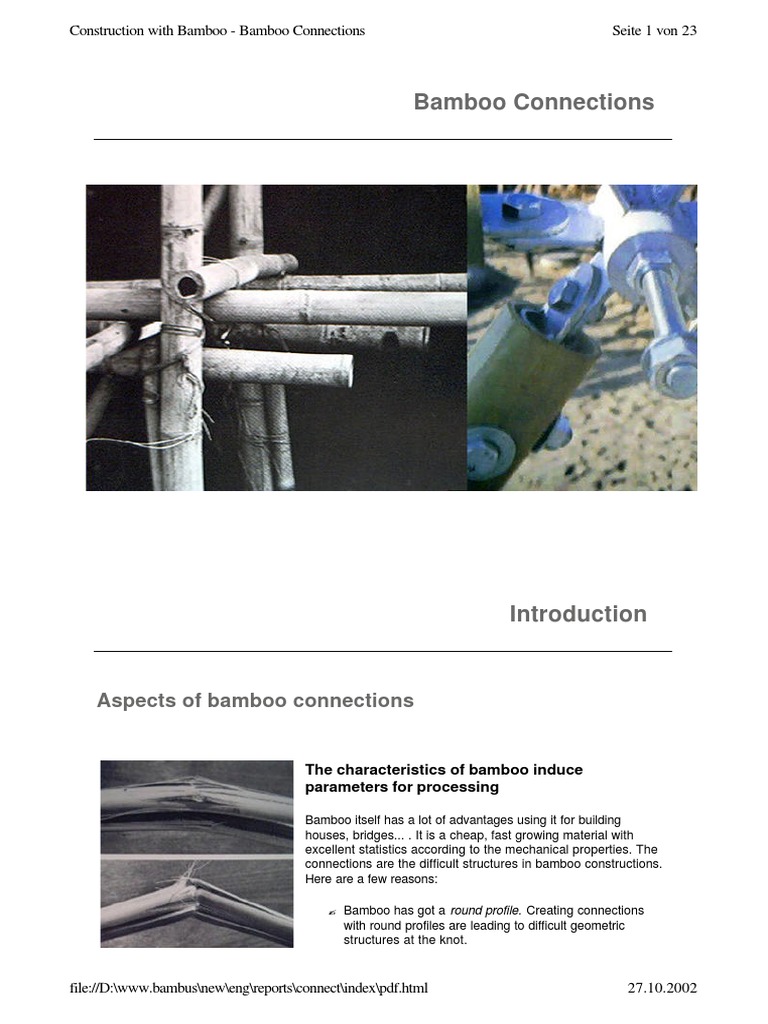 Construction with Bamboo - Bamboo Connections

Seite 1 von 23

Bamboo Connections

Introduction

Aspects of bamboo connections

The characteristics of bamboo induce parameters for processing

Bamboo itself has a lot of advantages using it for building houses, bridges... . It is a cheap, fast growing material with excellent statistics according to the mechanical properties. The connections are the difficult structures in bamboo constructions. Here are a few reasons:

Bamboo has got a round profile. Creating connections with round profiles are leading to difficult geometric structures at the knot.

file://D:\www.bambus\new\eng\reports\connect\index\pdf.html

27.10.2002